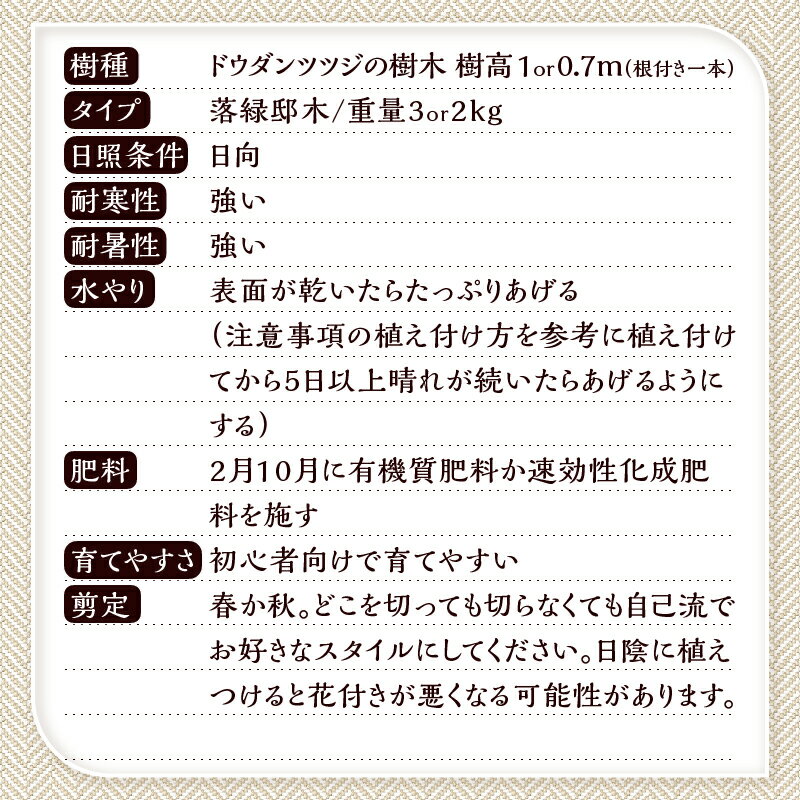 樹種 ドウダンツツジの樹木 樹高1or0.7m(根付き一本)

タイプ 落緑邸木/重量3or2kg

日照条件 日向

耐寒性 強い

耐暑性 強い

水やり 表面が乾いたらたっぷりあげる(注意事項の植え付け方を参考に植え付けてから5日以上晴れが続いたらあげるようにする)

肥料 2月10月に有機質肥料か速効性化成肥料を施す

育てやすさ 初心者向けで育てやすい

剪定 春か秋。どこを切っても切らなくても自己流でお好きなスタイルにしてください。日陰に植えつけると花付きが悪くなる可能性があります。